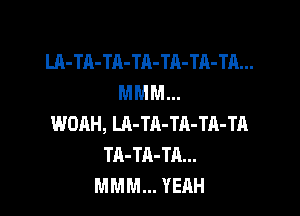 LA-TA-TA-TA-TA-TA-TA...
MMM...
WOAH, LA-TA-TA-TA-TA
TA-TA-TA...
MMM... YEAH